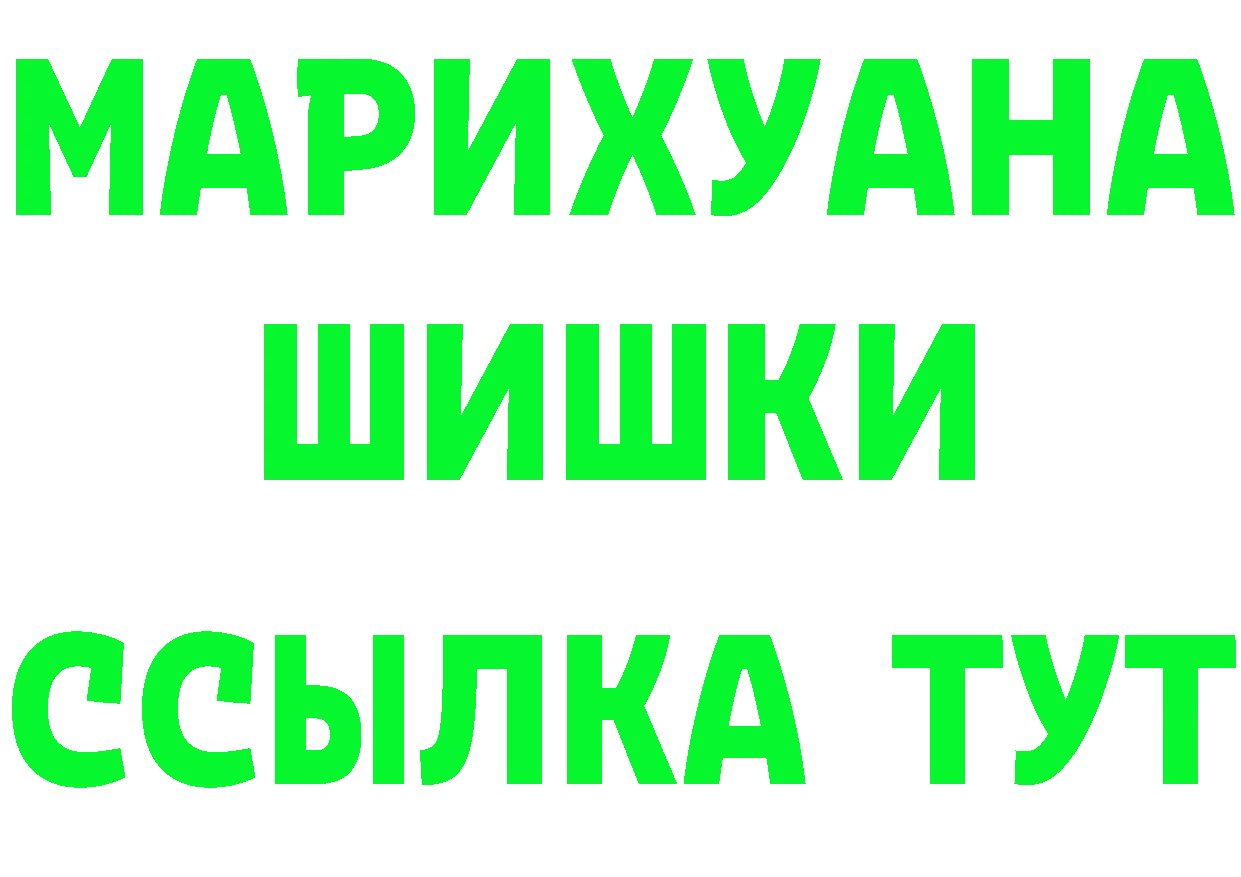 МАРИХУАНА
ШИШКИ
ССЫЛКА ТУТ